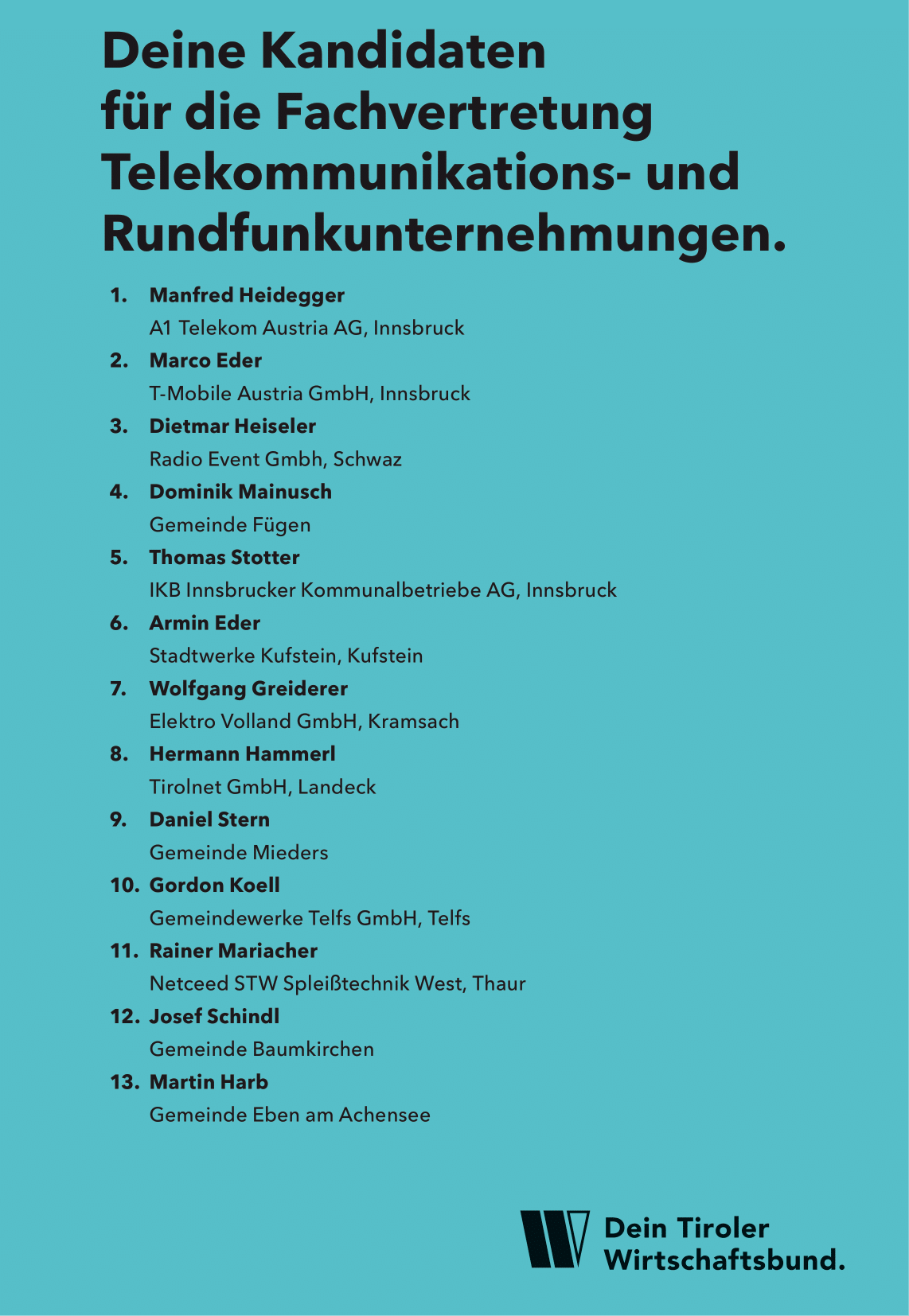 Deine Kandidaten für die Fachvertretung Telekommunikations- und Rundfunkunternehmungen.

1. Manfred Heidegger
A1 Telekom Austria AG, Innsbruck

2. Marco Eder
T-Mobile Austria GmbH, Innsbruck

3. Dietmar Heiseler
Radio Event Gmbh, Schwaz

4. Dominik Mainusch
Gemeinde Fügen

5. Thomas Stotter
IKB Innsbrucker Kommunalbetriebe AG, Innsbruck

6. Armin Eder
Stadtwerke Kufstein, Kufstein

7. Wolfgang Greiderer
Elektro Volland GmbH, Kramsach

8. Hermann Hammerl
Tirolnet GmbH, Landeck

9. Daniel Stern
Gemeinde Mieders

10. Gordon Koell
Gemeindewerke Telfs GmbH, Telfs

11. Rainer Mariacher
Netceed STW Spleißtechnik West, Thaur

12. Josef Schindl
Gemeinde Baumkirchen

13. Martin Harb
Gemeinde Eben am Achensee

Dein Tiroler Wirtschaftsbund.